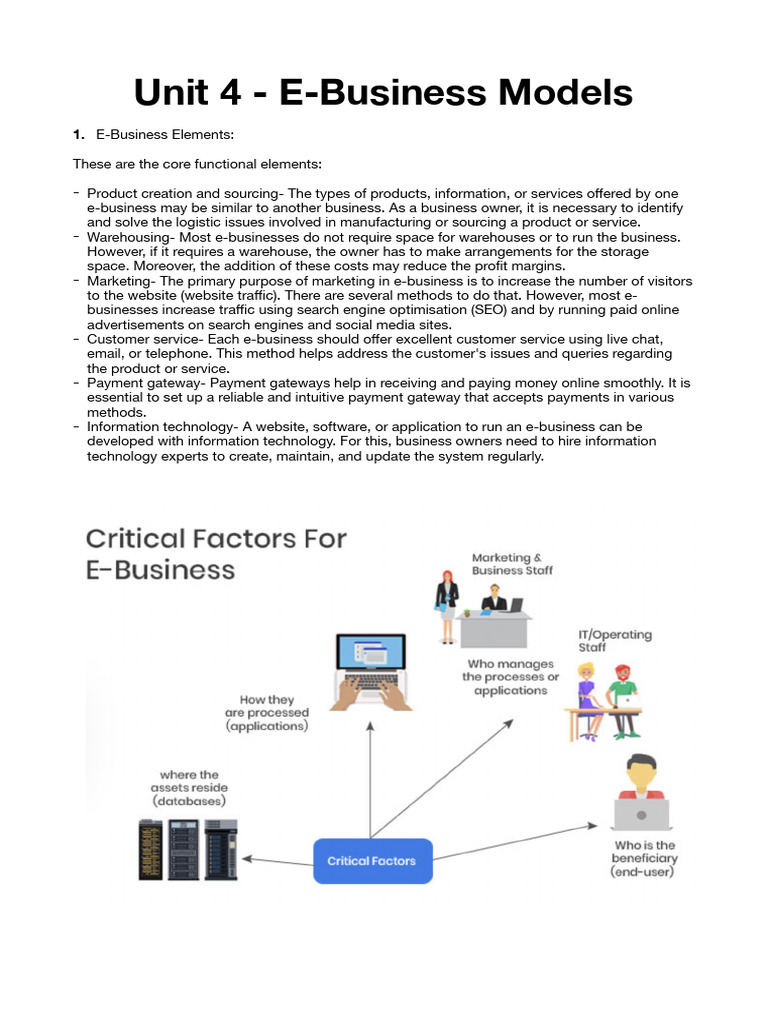 Unit 4 - E-Business Models

1. E-Business Elements:

These are the core functional elements:

- Product creation and sourcing- The types of products, information, or services offered by one e-business may be similar to another business. As a business owner, it is necessary to identify and solve the logistic issues involved in manufacturing or sourcing a product or service.
- Warehousing- Most e-businesses do not require space for warehouses or to run the business. However, if it requires a warehouse, the owner has to make arrangements for the storage space. Moreover, the addition of these costs may reduce the profit margins.
- Marketing- The primary purpose of marketing in e-business is to increase the number of visitors to the website (website traffic). There are several methods to do that. However, most e-businesses increase traffic using search engine optimisation (SEO) and by running paid online advertisements on search engines and social media sites.
- Customer service- Each e-business should offer excellent customer service using live chat, email, or telephone. This method helps address the customer's issues and queries regarding the product or service.
- Payment gateway- Payment gateways help in receiving and paying money online smoothly. It is essential to set up a reliable and intuitive payment gateway that accepts payments in various methods.
- Information technology- A website, software, or application to run an e-business can be developed with information technology. For this, business owners need to hire information technology experts to create, maintain, and update the system regularly.

Critical Factors For E-Business

Marketing & Business Staff

IT/Operating Staff

Who manages the processes or applications

How they are processed (applications)

where the assets reside (databases)

Critical Factors

Who is the beneficiary (end-user)